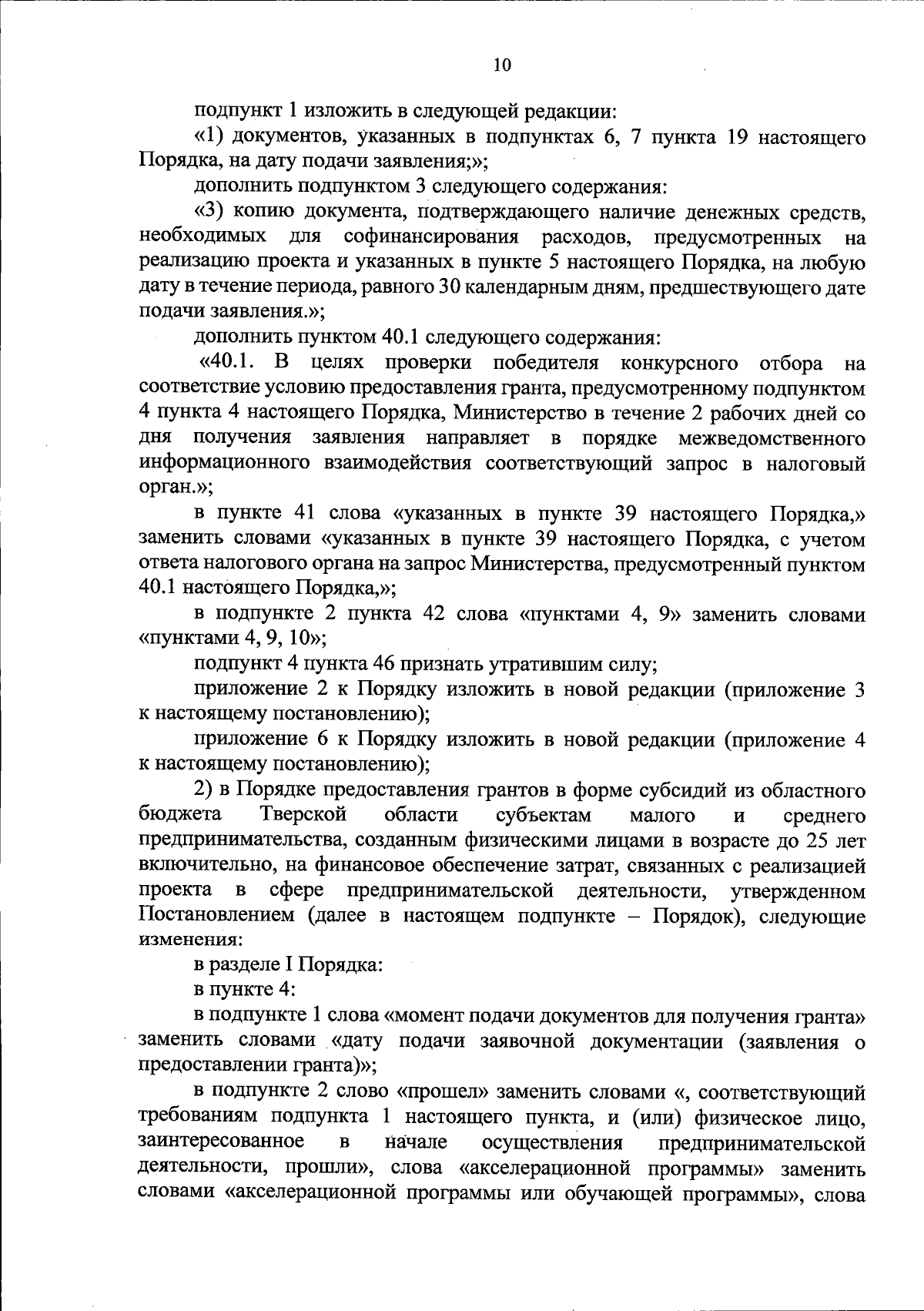 10

подпункт 1 изложить в следующей редакции:

«1) документов, указанных в подпунктах 6, 7 пункта 19 настоящего Порядка, на дату подачи заявления;»;

дополнить подпунктом 3 следующего содержания:

«3) копию документа, подтверждающего наличие денежных средств, необходимых для софинансирования расходов, предусмотренных на реализацию проекта и указанных в пункте 5 настоящего Порядка, на любую дату в течение периода, равного 30 календарным дням, предшествующего дате подачи заявления.»;

дополнить пунктом 40.1 следующего содержания:

«40.1. В целях проверки победителя конкурсного отбора на соответствие условию предоставления гранта, предусмотренному подпунктом 4 пункта 4 настоящего Порядка, Министерство в течение 2 рабочих дней со дня получения заявления направляет в порядке межведомственного информационного взаимодействия соответствующий запрос в налоговый орган.»;

в пункте 41 слова «указанных в пункте 39 настоящего Порядка,» заменить словами «указанных в пункте 39 настоящего Порядка, с учетом ответа налогового органа на запрос Министерства, предусмотренный пунктом 40.1 настоящего Порядка,»;

в подпункте 2 пункта 42 слова «пунктами 4, 9» заменить словами «пунктами 4, 9, 10»;

подпункт 4 пункта 46 признать утратившим силу;

приложение 2 к Порядку изложить в новой редакции (приложение 3 к настоящему постановлению);

приложение 6 к Порядку изложить в новой редакции (приложение 4 к настоящему постановлению);

2) в Порядке предоставления грантов в форме субсидий из областного бюджета Тверской области субъектам малого и среднего предпринимательства, созданным физическими лицами в возрасте до 25 лет включительно, на финансовое обеспечение затрат, связанных с реализацией проекта в сфере предпринимательской деятельности, утвержденном Постановлением (далее в настоящем подпункте – Порядок), следующие изменения:

в разделе I Порядка:

в пункте 4:

в подпункте 1 слова «момент подачи документов для получения гранта» заменить словами «дату подачи заявочной документации (заявления о предоставлении гранта)»;

в подпункте 2 слово «прошел» заменить словами «, соответствующий требованиям подпункта 1 настоящего пункта, и (или) физическое лицо, заинтересованное в начале осуществления предпринимательской деятельности, прошли», слова «акселерационной программы» заменить словами «акселерационной программы или обучающей программы», слова